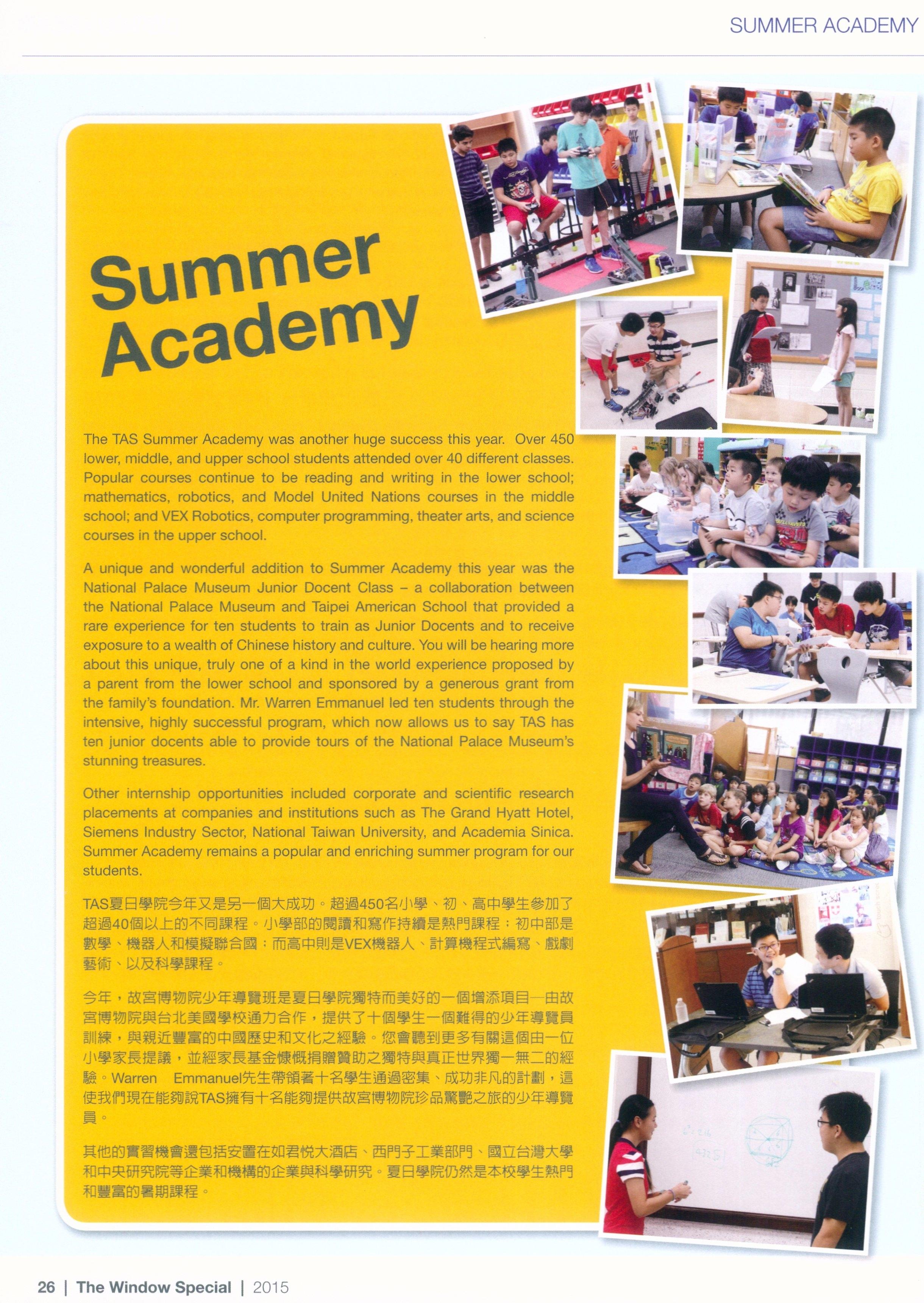 SUMMER ACADEMY

Summer Academy

The TAS Summer Academy was another huge success this year. Over 450 lower, middle, and upper school students attended over 40 different classes. Popular courses continue to be reading and writing in the lower school; mathematics, robotics, and Model United Nations courses in the middle school; and VEX Robotics, computer programming, theater arts, and science courses in the upper school.

A unique and wonderful addition to Summer Academy this year was the National Palace Museum Junior Docent Class – a collaboration between the National Palace Museum and Taipei American School that provided a rare experience for ten students to train as Junior Docents and to receive exposure to a wealth of Chinese history and culture. You will be hearing more about this unique, truly one of a kind in the world experience proposed by a parent from the lower school and sponsored by a generous grant from the family's foundation. Mr. Warren Emmanuel led ten students through the intensive, highly successful program, which now allows us to say TAS has ten junior docents able to provide tours of the National Palace Museum's stunning treasures.

Other internship opportunities included corporate and scientific research placements at companies and institutions such as The Grand Hyatt Hotel, Siemens Industry Sector, National Taiwan University, and Academia Sinica. Summer Academy remains a popular and enriching summer program for our students.

TAS夏日學院今年又是另一個大成功。超過450名小學、初、高中學生參加了超過40個以上的不同課程。小學部的閱讀和寫作持續是熱門課程；初中部是數學、機器人和模擬聯合國；而高中則是VEX機器人、計算機程式編寫、戲劇藝術、以及科學課程。

今年，故宮博物院少年導覽班是夏日學院獨特而美好的一個增添項目—由故宮博物院與台北美國學校通力合作，提供了十個學生一個難得的少年導覽員訓練，與親近豐富的中國歷史和文化之經驗。您會聽到更多有關這個由一位小學家長提議，並經家長基金慷慨捐贈贊助之獨特與真正世界獨一無二的經驗。Warren Emmanuel先生帶領著十名學生通過密集、成功非凡的計劃，這使我們現在能夠說TAS擁有十名能夠提供故宮博物院珍品驚艷之旅的少年導覽員。

其他的實習機會還包括安置在如君悅大酒店、西門子工業部門、國立台灣大學和中央研究院等企業和機構的企業與科學研究。夏日學院仍然是本校學生熱門和豐富的暑期課程。

26 | The Window Special | 2015